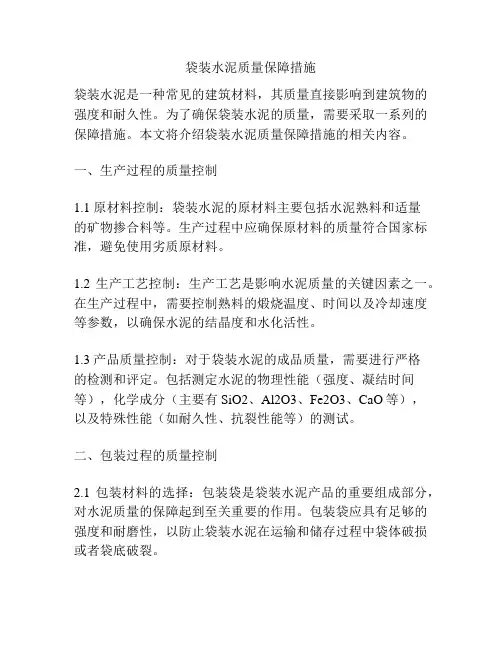 袋装水泥质量保障措施

袋装水泥是一种常见的建筑材料，其质量直接影响到建筑物的强度和耐久性。为了确保袋装水泥的质量，需要采取一系列的保障措施。本文将介绍袋装水泥质量保障措施的相关内容。

一、生产过程的质量控制

1.1 原材料控制：袋装水泥的原材料主要包括水泥熟料和适量的矿物掺合料等。生产过程中应确保原材料的质量符合国家标准，避免使用劣质原材料。

1.2 生产工艺控制：生产工艺是影响水泥质量的关键因素之一。在生产过程中，需要控制熟料的煅烧温度、时间以及冷却速度等参数，以确保水泥的结晶度和水化活性。

1.3 产品质量控制：对于袋装水泥的成品质量，需要进行严格的检测和评定。包括测定水泥的物理性能（强度、凝结时间等），化学成分（主要有 SiO2、Al2O3、Fe2O3、CaO 等），以及特殊性能（如耐久性、抗裂性能等）的测试。

二、包装过程的质量控制

2.1 包装材料的选择：包装袋是袋装水泥产品的重要组成部分，对水泥质量的保障起到至关重要的作用。包装袋应具有足够的强度和耐磨性，以防止袋装水泥在运输和储存过程中袋体破损或者袋底破裂。